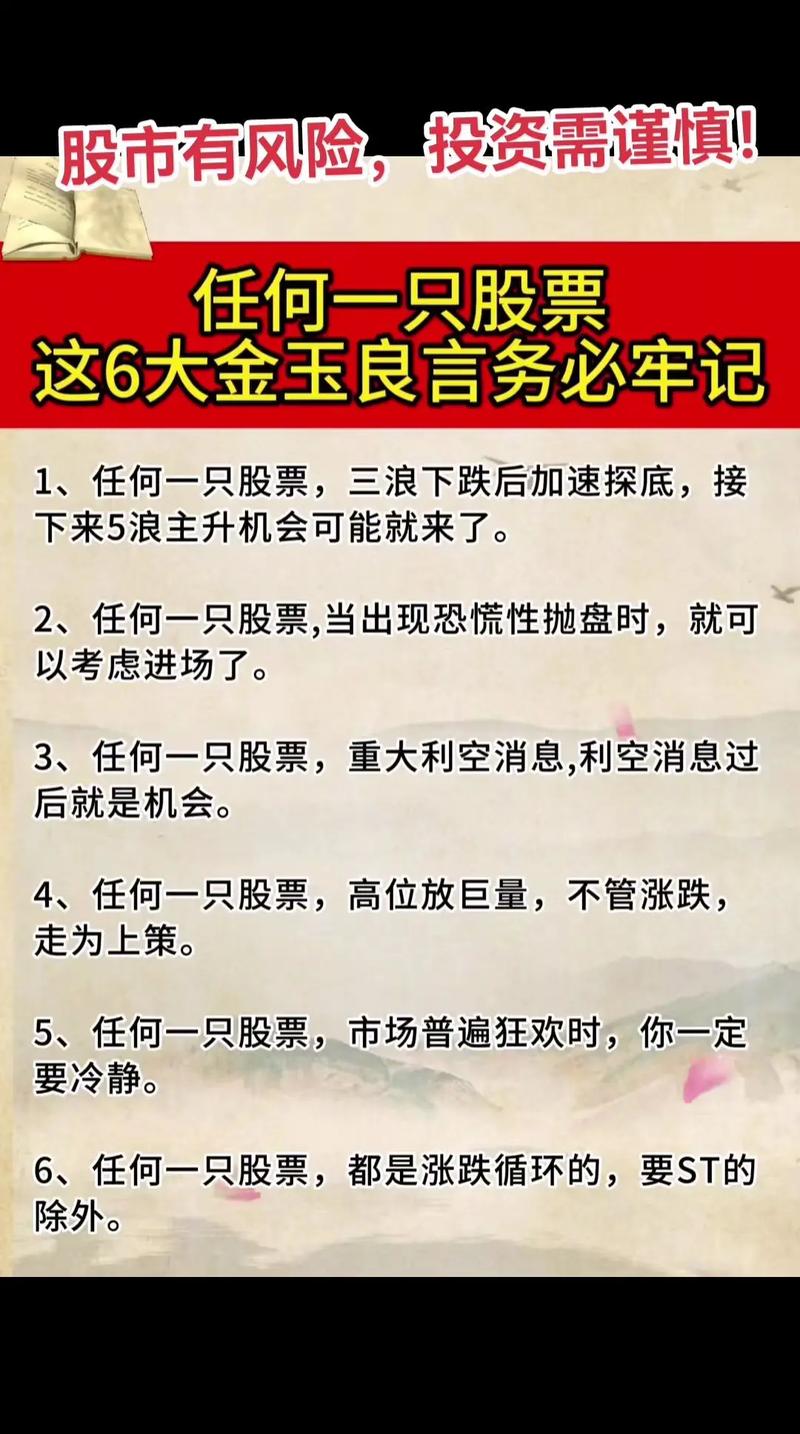 股市有风险，投资需谨慎！

任何一只股票
这6大金玉良言务必牢记

1、任何一只股票，三浪下跌后加速探底，接下来5浪主升机会可能就来了。

2、任何一只股票,当出现恐慌性抛盘时，就可以考虑进场了。

3、任何一只股票，重大利空消息,利空消息过后就是机会。

4、任何一只股票，高位放巨量，不管涨跌，走为上策。

5、任何一只股票，市场普遍狂欢时，你一定要冷静。

6、任何一只股票，都是涨跌循环的，要ST的除外。